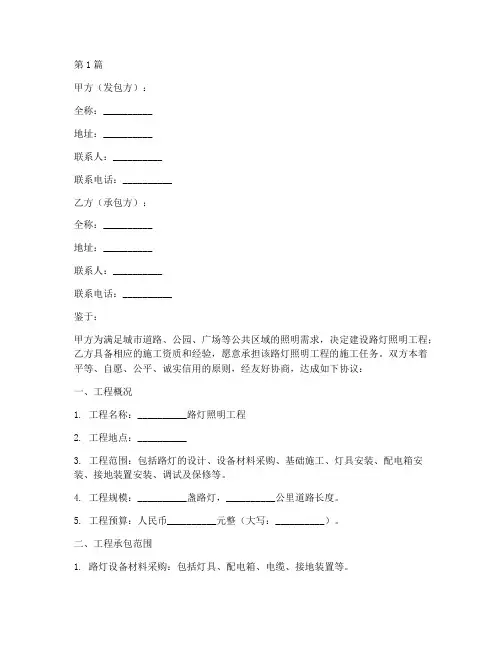 第1篇

甲方（发包方）：

全称：__________

地址：__________

联系人：__________

联系电话：__________

乙方（承包方）：

全称：__________

地址：__________

联系人：__________

联系电话：__________

鉴于：

甲方为满足城市道路、公园、广场等公共区域的照明需求，决定建设路灯照明工程；乙方具备相应的施工资质和经验，愿意承担该路灯照明工程的施工任务。双方本着平等、自愿、公平、诚实信用的原则，经友好协商，达成如下协议：

一、工程概况

1. 工程名称：__________路灯照明工程

2. 工程地点：__________

3. 工程范围：包括路灯的设计、设备材料采购、基础施工、灯具安装、配电箱安装、接地装置安装、调试及保修等。

4. 工程规模：__________盏路灯，__________公里道路长度。

5. 工程预算：人民币__________元整（大写：__________）。

二、工程承包范围

1. 路灯设备材料采购：包括灯具、配电箱、电缆、接地装置等。